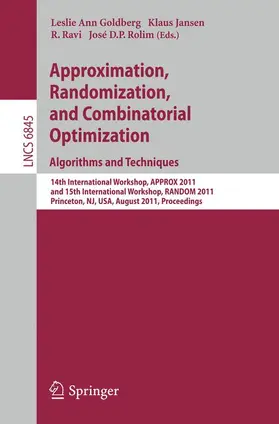 Leslie Ann Goldberg Klaus Jansen
R. Ravi José D.P. Rolim (Eds.)

LNCS 6845

Approximation, Randomization, and Combinatorial Optimization

Algorithms and Techniques

14th International Workshop, APPROX 2011
and 15th International Workshop, RANDOM 2011
Princeton, NJ, USA, August 2011, Proceedings

Springer